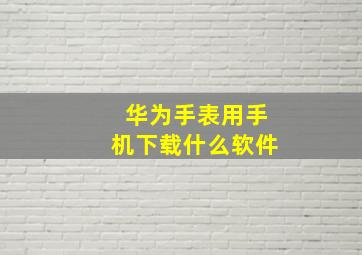 华为手表用手机下载什么软件